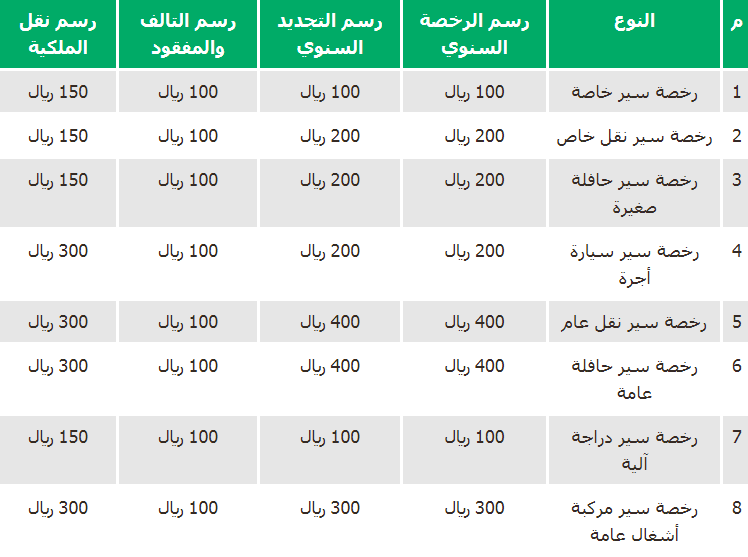 | م | النوع | رسم الرخصة السنوي | رسم التجديد السنوي | رسم التالف والمفقود | رسم نقل الملكية |
|---|---|---|---|---|---|
| 1 | رخصة سير خاصة | 100 ريال | 100 ريال | 100 ريال | 150 ريال |
| 2 | رخصة سير نقل خاص | 200 ريال | 200 ريال | 100 ريال | 150 ريال |
| 3 | رخصة سير حافلة صغيرة | 200 ريال | 200 ريال | 100 ريال | 150 ريال |
| 4 | رخصة سير سيارة أجرة | 200 ريال | 200 ريال | 100 ريال | 300 ريال |
| 5 | رخصة سير نقل عام | 400 ريال | 400 ريال | 100 ريال | 300 ريال |
| 6 | رخصة سير حافلة عامة | 400 ريال | 400 ريال | 100 ريال | 300 ريال |
| 7 | رخصة سير دراجة آلية | 100 ريال | 100 ريال | 100 ريال | 150 ريال |
| 8 | رخصة سير مركبة أشغال عامة | 300 ريال | 300 ريال | 100 ريال | 300 ريال |